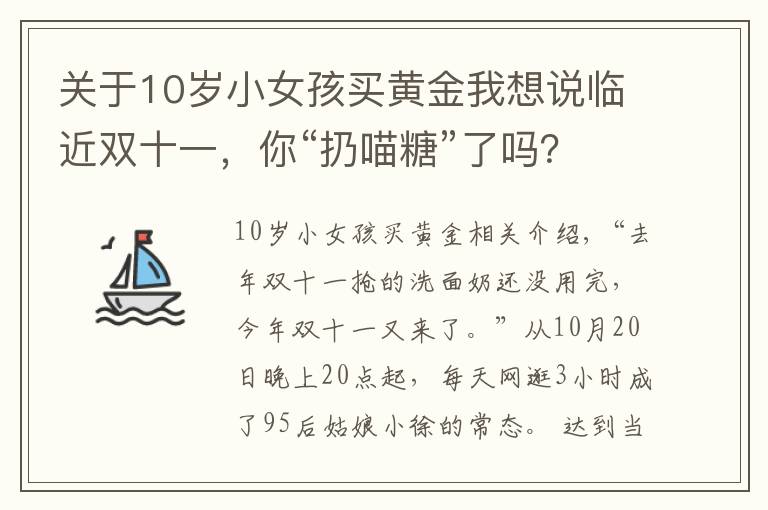 关于10岁小女孩买黄金我想说临近双十一，你“扔喵糖”了吗？

10岁小女孩买黄金相关介绍，“去年双十一抢的洗面奶还没用完，今年双十一又来了。”从10月20日晚上20点起，每天网逛3小时成了95后姑娘小徐的常态。达到当